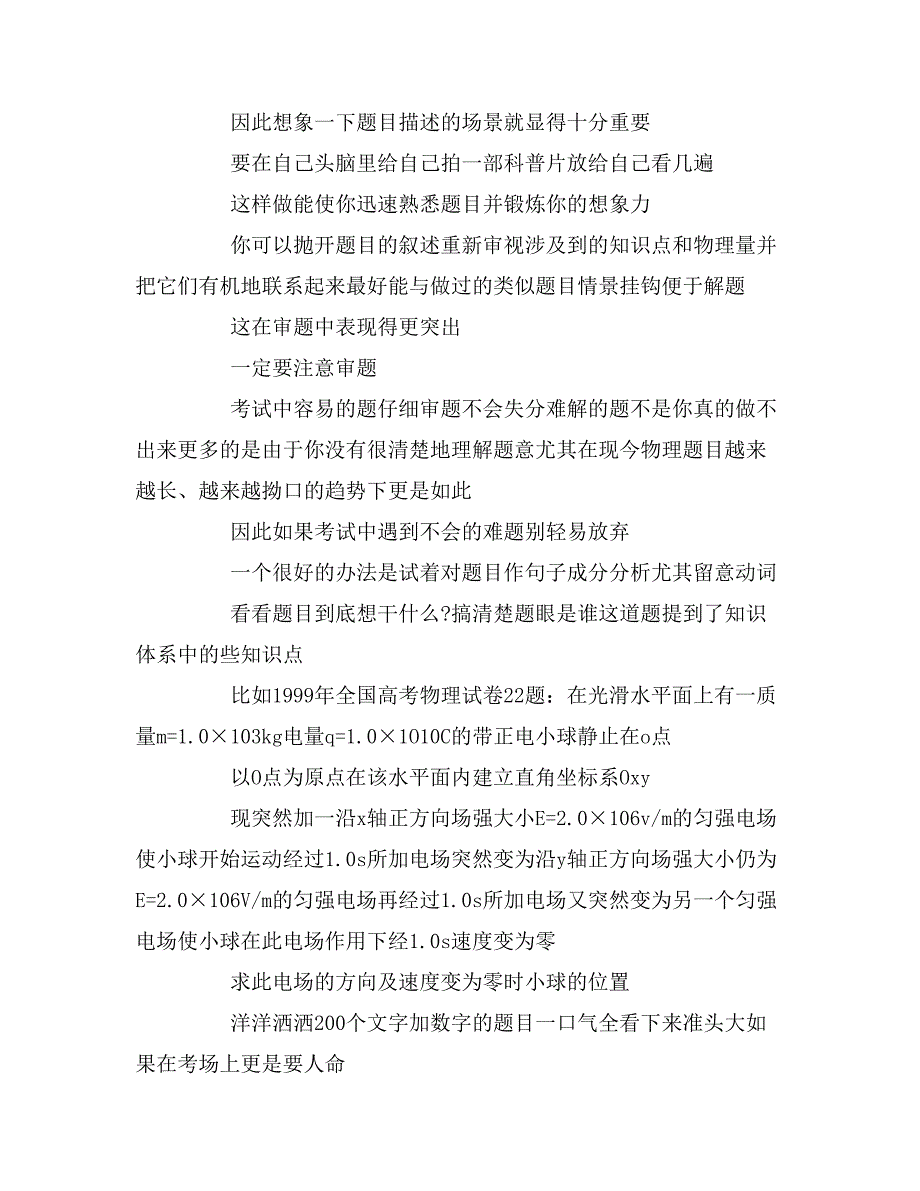 因此想象一下题目描述的场景就显得十分重要

要在自己头脑里给自己拍一部科普片放给自己看几遍

这样做能使你迅速熟悉题目并锻炼你的想象力

你可以抛开题目的叙述重新审视涉及到的知识点和物理量并把它们有机地联系起来最好能与做过的类似题目情景挂钩便于解题

这在审题中表现得更突出

一定要注意审题

考试中容易的题仔细审题不会失分难解的题不是你真的做不出来更多的是由于你没有很清楚地理解题意尤其在现今物理题目越来越长、越来越拗口的趋势下更是如此

因此如果考试中遇到不会的难题别轻易放弃

一个很好的办法是试着对题目作句子成分分析尤其留意动词

看看题目到底想干什么?搞清楚题眼是谁这道题提到了知识体系中的些知识点

比如1999年全国高考物理试卷22题：在光滑水平面上有一质量m=1.0×103kg电量q=1.0×1010C的带正电小球静止在o点

以0点为原点在该水平面内建立直角坐标系0xy

现突然加一沿x轴正方向场强大小E=2.0×106v/m的匀强电场使小球开始运动经过1.0s所加电场突然变为沿y轴正方向场强大小仍为E=2.0×106V/m的匀强电场再经过1.0s所加电场又突然变为另一个匀强电场使小球在此电场作用下经1.0s速度变为零

求此电场的方向及速度变为零时小球的位置

洋洋洒洒200个文字加数字的题目一口气全看下来准头大如果在考场上更是要人命